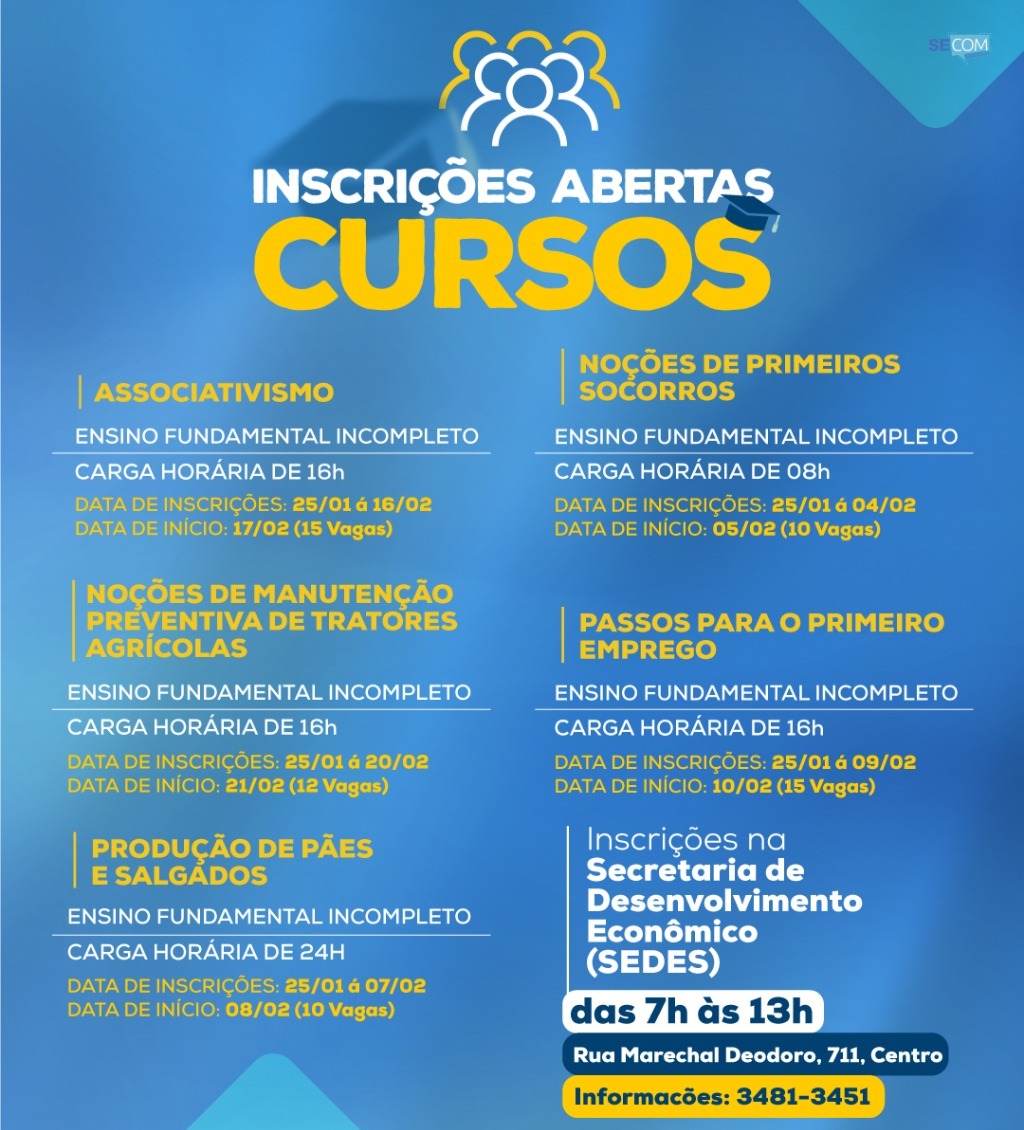 SECOM

INSCRIÇÕES ABERTAS
CURSOS

ASSOCIATIVISMO
ENSINO FUNDAMENTAL INCOMPLETO
CARGA HORÁRIA DE 16h
DATA DE INSCRIÇÕES: 25/01 á 16/02
DATA DE INÍCIO: 17/02 (15 Vagas)

NOÇÕES DE MANUTENÇÃO PREVENTIVA DE TRATORES AGRÍCOLAS
ENSINO FUNDAMENTAL INCOMPLETO
CARGA HORÁRIA DE 16h
DATA DE INSCRIÇÕES: 25/01 á 20/02
DATA DE INÍCIO: 21/02 (12 Vagas)

PRODUÇÃO DE PÃES E SALGADOS
ENSINO FUNDAMENTAL INCOMPLETO
CARGA HORÁRIA DE 24H
DATA DE INSCRIÇÕES: 25/01 á 07/02
DATA DE INÍCIO: 08/02 (10 Vagas)

NOÇÕES DE PRIMEIROS SOCORROS
ENSINO FUNDAMENTAL INCOMPLETO
CARGA HORÁRIA DE 08h
DATA DE INSCRIÇÕES: 25/01 á 04/02
DATA DE INÍCIO: 05/02 (10 Vagas)

PASSOS PARA O PRIMEIRO EMPREGO
ENSINO FUNDAMENTAL INCOMPLETO
CARGA HORÁRIA DE 16h
DATA DE INSCRIÇÕES: 25/01 á 09/02
DATA DE INÍCIO: 10/02 (15 Vagas)

Inscrições na Secretaria de Desenvolvimento Econômico (SEDES)
das 7h às 13h
Rua Marechal Deodoro, 711, Centro
Informacões: 3481-3451